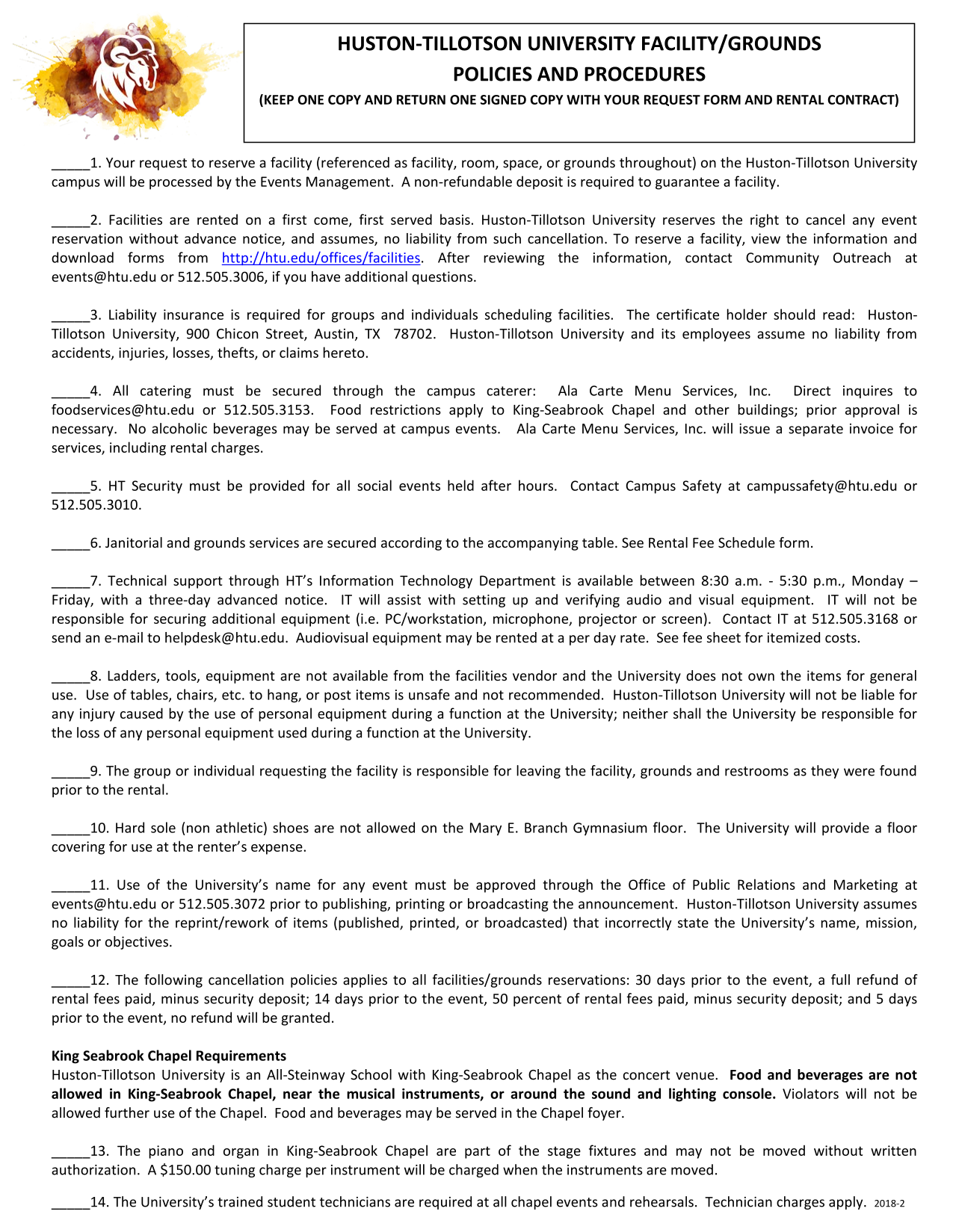 HUSTON-TILLOTSON UNIVERSITY FACILITY/GROUNDS
POLICIES AND PROCEDURES
(KEEP ONE COPY AND RETURN ONE SIGNED COPY WITH YOUR REQUEST FORM AND RENTAL CONTRACT)

_____1. Your request to reserve a facility (referenced as facility, room, space, or grounds throughout) on the Huston-Tillotson University campus will be processed by the Events Management. A non-refundable deposit is required to guarantee a facility.

_____2. Facilities are rented on a first come, first served basis. Huston-Tillotson University reserves the right to cancel any event reservation without advance notice, and assumes, no liability from such cancellation. To reserve a facility, view the information and download forms from http://htu.edu/offices/facilities. After reviewing the information, contact Community Outreach at events@htu.edu or 512.505.3006, if you have additional questions.

_____3. Liability insurance is required for groups and individuals scheduling facilities. The certificate holder should read: Huston-Tillotson University, 900 Chicon Street, Austin, TX 78702. Huston-Tillotson University and its employees assume no liability from accidents, injuries, losses, thefts, or claims hereto.

_____4. All catering must be secured through the campus caterer: Ala Carte Menu Services, Inc. Direct inquires to foodservices@htu.edu or 512.505.3153. Food restrictions apply to King-Seabrook Chapel and other buildings; prior approval is necessary. No alcoholic beverages may be served at campus events. Ala Carte Menu Services, Inc. will issue a separate invoice for services, including rental charges.

_____5. HT Security must be provided for all social events held after hours. Contact Campus Safety at campussafety@htu.edu or 512.505.3010.

_____6. Janitorial and grounds services are secured according to the accompanying table. See Rental Fee Schedule form.

_____7. Technical support through HT's Information Technology Department is available between 8:30 a.m. - 5:30 p.m., Monday – Friday, with a three-day advanced notice. IT will assist with setting up and verifying audio and visual equipment. IT will not be responsible for securing additional equipment (i.e. PC/workstation, microphone, projector or screen). Contact IT at 512.505.3168 or send an e-mail to helpdesk@htu.edu. Audiovisual equipment may be rented at a per day rate. See fee sheet for itemized costs.

_____8. Ladders, tools, equipment are not available from the facilities vendor and the University does not own the items for general use. Use of tables, chairs, etc. to hang, or post items is unsafe and not recommended. Huston-Tillotson University will not be liable for any injury caused by the use of personal equipment during a function at the University; neither shall the University be responsible for the loss of any personal equipment used during a function at the University.

_____9. The group or individual requesting the facility is responsible for leaving the facility, grounds and restrooms as they were found prior to the rental.

_____10. Hard sole (non athletic) shoes are not allowed on the Mary E. Branch Gymnasium floor. The University will provide a floor covering for use at the renter's expense.

_____11. Use of the University's name for any event must be approved through the Office of Public Relations and Marketing at events@htu.edu or 512.505.3072 prior to publishing, printing or broadcasting the announcement. Huston-Tillotson University assumes no liability for the reprint/rework of items (published, printed, or broadcasted) that incorrectly state the University's name, mission, goals or objectives.

_____12. The following cancellation policies applies to all facilities/grounds reservations: 30 days prior to the event, a full refund of rental fees paid, minus security deposit; 14 days prior to the event, 50 percent of rental fees paid, minus security deposit; and 5 days prior to the event, no refund will be granted.

King Seabrook Chapel Requirements
Huston-Tillotson University is an All-Steinway School with King-Seabrook Chapel as the concert venue. Food and beverages are not allowed in King-Seabrook Chapel, near the musical instruments, or around the sound and lighting console. Violators will not be allowed further use of the Chapel. Food and beverages may be served in the Chapel foyer.

_____13. The piano and organ in King-Seabrook Chapel are part of the stage fixtures and may not be moved without written authorization. A $150.00 tuning charge per instrument will be charged when the instruments are moved.

_____14. The University's trained student technicians are required at all chapel events and rehearsals. Technician charges apply. 2018-2